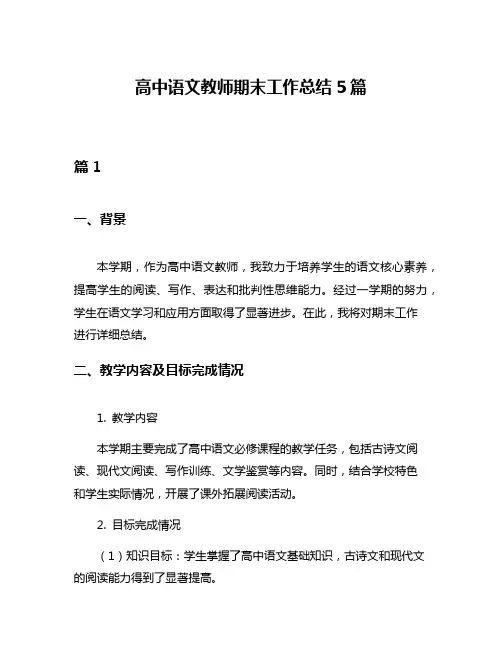 高中语文教师期末工作总结 5 篇

篇 1

一、背景

本学期，作为高中语文教师，我致力于培养学生的语文核心素养，提高学生的阅读、写作、表达和批判性思维能力。经过一学期的努力，学生在语文学习和应用方面取得了显著进步。在此，我将对期末工作进行详细总结。

二、教学内容及目标完成情况

1. 教学内容

本学期主要完成了高中语文必修课程的教学任务，包括古诗文阅读、现代文阅读、写作训练、文学鉴赏等内容。同时，结合学校特色和学生实际情况，开展了课外拓展阅读活动。

2. 目标完成情况

（1）知识目标：学生掌握了高中语文基础知识，古诗文和现代文的阅读能力得到了显著提高。